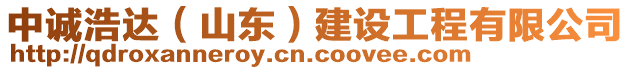 中诚浩达（山东）建设工程有限公司
http://qdroxanneroy.cn.coovee.com